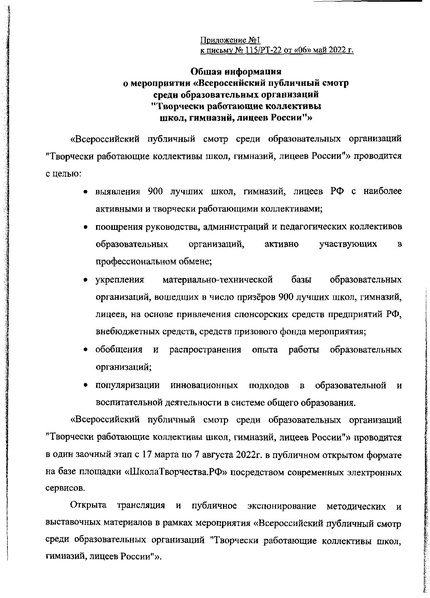 Приложение №1
к письму № 115/РТ-22 от «06» май 2022 г.

Общая информация
о мероприятии «Всероссийский публичный смотр
среди образовательных организаций
"Творчески работающие коллективы
школ, гимназий, лицеев России"»

«Всероссийский публичный смотр среди образовательных организаций "Творчески работающие коллективы школ, гимназий, лицеев России"» проводится с целью:

• выявления 900 лучших школ, гимназий, лицеев РФ с наиболее активными и творчески работающими коллективами;

• поощрения руководства, администраций и педагогических коллективов образовательных организаций, активно участвующих в профессиональном обмене;

• укрепления материально-технической базы образовательных организаций, вошедших в число призёров 900 лучших школ, гимназий, лицеев, на основе привлечения спонсорских средств предприятий РФ, внебюджетных средств, средств призового фонда мероприятия;

• обобщения и распространения опыта работы образовательных организаций;

• популяризации инновационных подходов в образовательной и воспитательной деятельности в системе общего образования.

«Всероссийский публичный смотр среди образовательных организаций "Творчески работающие коллективы школ, гимназий, лицеев России"» проводится в один заочный этап с 17 марта по 7 августа 2022г. в публичном открытом формате на базе площадки «ШколаТворчества.РФ» посредством современных электронных сервисов.

Открыта трансляция и публичное экспонирование методических и выставочных материалов в рамках мероприятия «Всероссийский публичный смотр среди образовательных организаций "Творчески работающие коллективы школ, гимназий, лицеев России"».